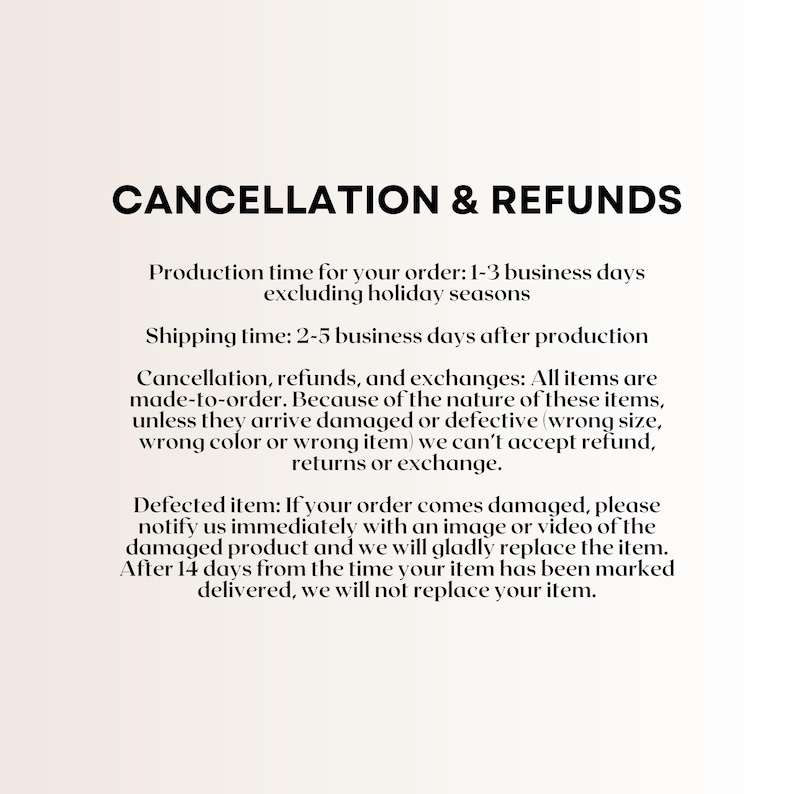 CANCELLATION & REFUNDS

Production time for your order: 1-3 business days excluding holiday seasons

Shipping time: 2-5 business days after production

Cancellation, refunds, and exchanges: All items are made-to-order. Because of the nature of these items, unless they arrive damaged or defective (wrong size, wrong color or wrong item) we can't accept refund, returns or exchange.

Defected item: If your order comes damaged, please notify us immediately with an image or video of the damaged product and we will gladly replace the item. After 14 days from the time your item has been marked delivered, we will not replace your item.